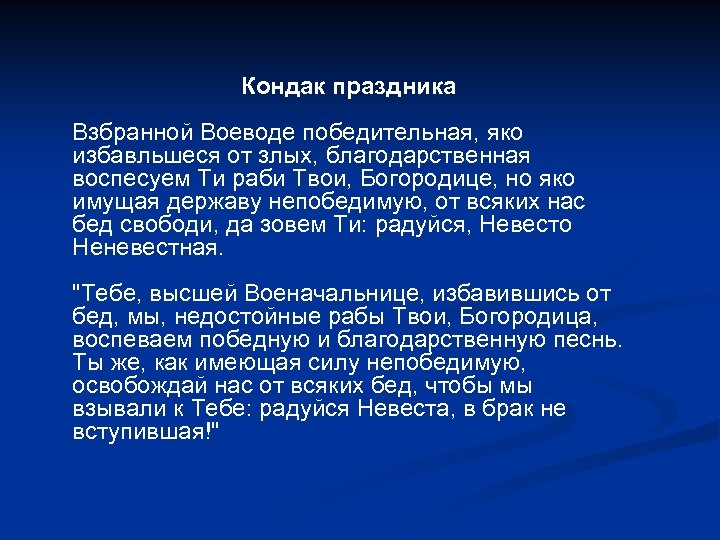 Кондак праздника

Взбранной Воеводе победительная, яко избавльшеся от злых, благодарственная воспесуем Ти раби Твои, Богородице, но яко имущая державу непобедимую, от всяких нас бед свободи, да зовем Ти: радуйся, Невесто Неневестная.

"Тебе, высшей Военачальнице, избавившись от бед, мы, недостойные рабы Твои, Богородица, воспеваем победную и благодарственную песнь. Ты же, как имеющая силу непобедимую, освобождай нас от всяких бед, чтобы мы взывали к Тебе: радуйся Невеста, в брак не вступившая!"